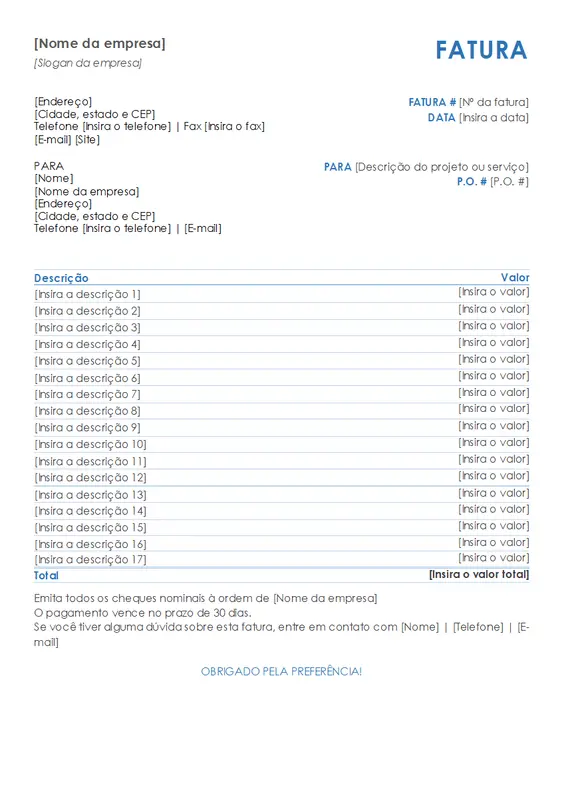 [Nome da empresa]
[Slogan da empresa]

FATURA

[Endereço]
[Cidade, estado e CEP]
Telefone [Insira o telefone] | Fax [Insira o fax]
[E-mail] [Site]

FATURA # [Nº da fatura]
DATA [Insira a data]

PARA
[Nome]
[Nome da empresa]
[Endereço]
[Cidade, estado e CEP]
Telefone [Insira o telefone] | [E-mail]

PARA [Descrição do projeto ou serviço]
P.O. # [P.O. #]

| Descrição | Valor |
|---|---|
| [Insira a descrição 1] | [Insira o valor] |
| [Insira a descrição 2] | [Insira o valor] |
| [Insira a descrição 3] | [Insira o valor] |
| [Insira a descrição 4] | [Insira o valor] |
| [Insira a descrição 5] | [Insira o valor] |
| [Insira a descrição 6] | [Insira o valor] |
| [Insira a descrição 7] | [Insira o valor] |
| [Insira a descrição 8] | [Insira o valor] |
| [Insira a descrição 9] | [Insira o valor] |
| [Insira a descrição 10] | [Insira o valor] |
| [Insira a descrição 11] | [Insira o valor] |
| [Insira a descrição 12] | [Insira o valor] |
| [Insira a descrição 13] | [Insira o valor] |
| [Insira a descrição 14] | [Insira o valor] |
| [Insira a descrição 15] | [Insira o valor] |
| [Insira a descrição 16] | [Insira o valor] |
| [Insira a descrição 17] | [Insira o valor] |
| Total | [Insira o valor total] |

Emita todos os cheques nominais à ordem de [Nome da empresa]
O pagamento vence no prazo de 30 dias.
Se você tiver alguma dúvida sobre esta fatura, entre em contato com [Nome] | [Telefone] | [E-mail]

OBRIGADO PELA PREFERÊNCIA!